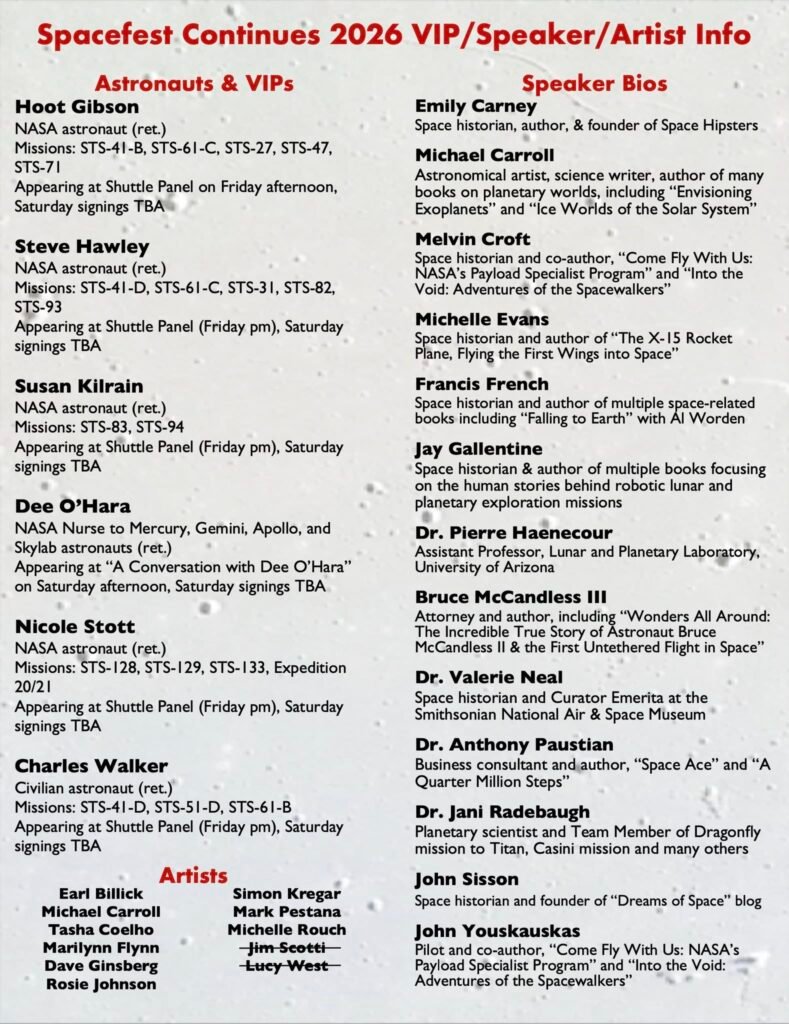 Spacefest Continues 2026 VIP/Speaker/Artist Info

Astronauts & VIPs

Hoot Gibson
NASA astronaut (ret.)
Missions: STS-41-B, STS-61-C, STS-27, STS-47, STS-71
Appearing at Shuttle Panel on Friday afternoon, Saturday signings TBA

Steve Hawley
NASA astronaut (ret.)
Missions: STS-41-D, STS-61-C, STS-31, STS-82, STS-93
Appearing at Shuttle Panel (Friday pm), Saturday signings TBA

Susan Kilrain
NASA astronaut (ret.)
Missions: STS-83, STS-94
Appearing at Shuttle Panel (Friday pm), Saturday signings TBA

Dee O'Hara
NASA Nurse to Mercury, Gemini, Apollo, and Skylab astronauts (ret.)
Appearing at "A Conversation with Dee O'Hara" on Saturday afternoon, Saturday signings TBA

Nicole Stott
NASA astronaut (ret.)
Missions: STS-128, STS-129, STS-133, Expedition 20/21
Appearing at Shuttle Panel (Friday pm), Saturday signings TBA

Charles Walker
Civilian astronaut (ret.)
Missions: STS-41-D, STS-51-D, STS-61-B
Appearing at Shuttle Panel (Friday pm), Saturday signings TBA

Artists

Earl Billick
Michael Carroll
Tasha Coelho
Marilynn Flynn
Dave Ginsberg
Rosie Johnson

Simon Kregar
Mark Pestana
Michelle Rouch
Jim Scotti
Lucy West

Speaker Bios

Emily Carney
Space historian, author, & founder of Space Hipsters

Michael Carroll
Astronomical artist, science writer, author of many books on planetary worlds, including "Envisioning Exoplanets" and "Ice Worlds of the Solar System"

Melvin Croft
Space historian and co-author, "Come Fly With Us: NASA's Payload Specialist Program" and "Into the Void: Adventures of the Spacewalkers"

Michelle Evans
Space historian and author of "The X-15 Rocket Plane, Flying the First Wings into Space"

Francis French
Space historian and author of multiple space-related books including "Falling to Earth" with Al Worden

Jay Gallentine
Space historian & author of multiple books focusing on the human stories behind robotic lunar and planetary exploration missions

Dr. Pierre Haenecour
Assistant Professor, Lunar and Planetary Laboratory, University of Arizona

Bruce McCandless III
Attorney and author, including "Wonders All Around: The Incredible True Story of Astronaut Bruce McCandless II & the First Untethered Flight in Space"

Dr. Valerie Neal
Space historian and Curator Emerita at the Smithsonian National Air & Space Museum

Dr. Anthony Paustian
Business consultant and author, "Space Ace" and "A Quarter Million Steps"

Dr. Jani Radebaugh
Planetary scientist and Team Member of Dragonfly mission to Titan, Casini mission and many others

John Sisson
Space historian and founder of "Dreams of Space" blog

John Youskauskas
Pilot and co-author, "Come Fly With Us: NASA's Payload Specialist Program" and "Into the Void: Adventures of the Spacewalkers"